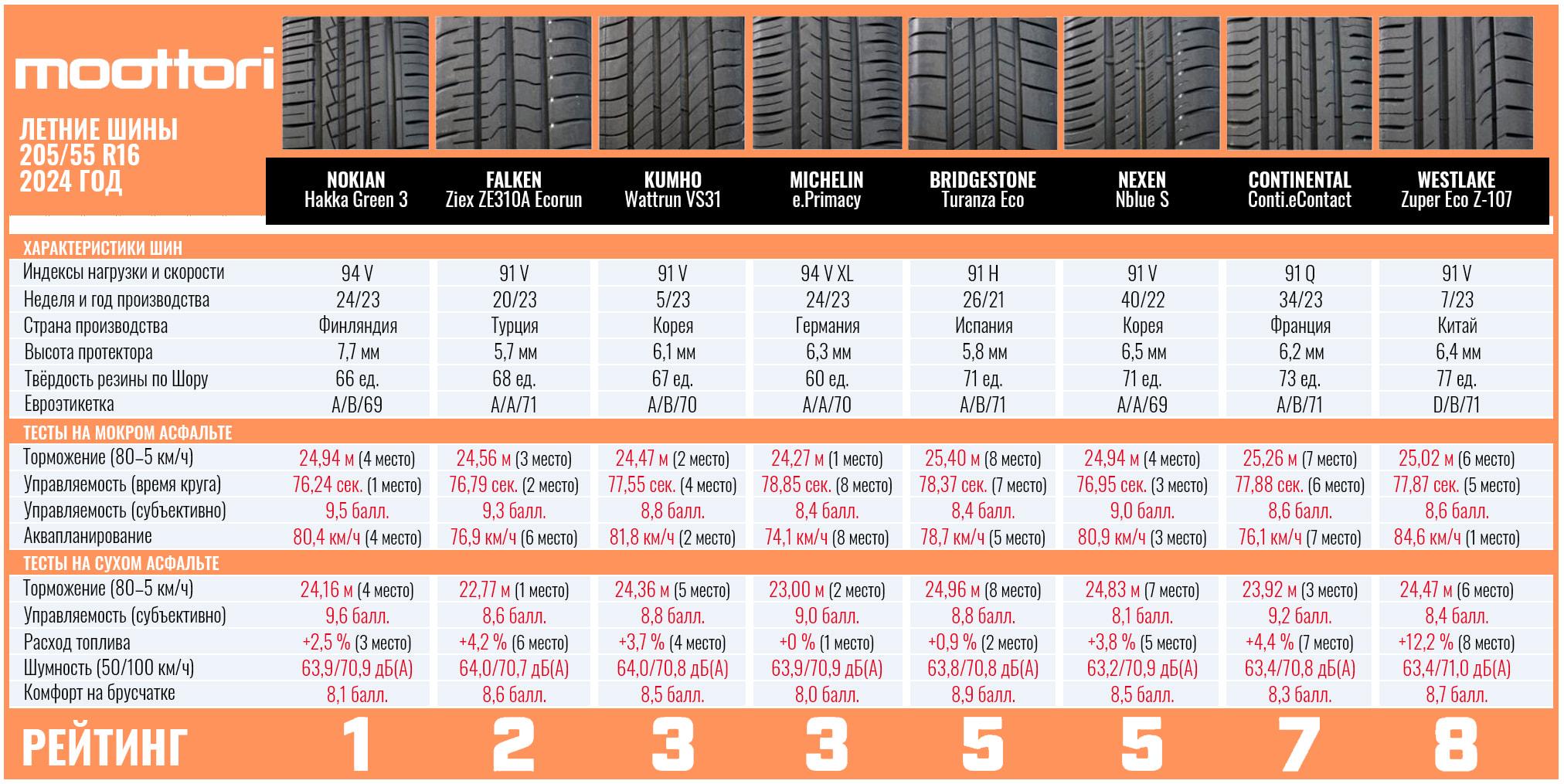 moottori

ЛЕТНИЕ ШИНЫ 205/55 R16 2024 ГОД

| | NOKIAN Hakka Green 3 | FALKEN Ziex ZE310A Ecorun | KUMHO Wattrun VS31 | MICHELIN e.Primacy | BRIDGESTONE Turanza Eco | NEXEN Nblue S | CONTINENTAL Conti.eContact | WESTLAKE Zuper Eco Z-107 |
|---|---|---|---|---|---|---|---|---|
| ХАРАКТЕРИСТИКИ ШИН | | | | | | | | |
| Индексы нагрузки и скорости | 94 V | 91 V | 91 V | 94 V XL | 91 H | 91 V | 91 Q | 91 V |
| Неделя и год производства | 24/23 | 20/23 | 5/23 | 24/23 | 26/21 | 40/22 | 34/23 | 7/23 |
| Страна производства | Финляндия | Турция | Корея | Германия | Испания | Корея | Франция | Китай |
| Высота протектора | 7,7 мм | 5,7 мм | 6,1 мм | 6,3 мм | 5,8 мм | 6,5 мм | 6,2 мм | 6,4 мм |
| Твёрдость резины по Шору | 66 ед. | 68 ед. | 67 ед. | 60 ед. | 71 ед. | 71 ед. | 73 ед. | 77 ед. |
| Евроэтикетка | A/B/69 | A/A/71 | A/B/70 | A/A/70 | A/B/71 | A/A/69 | A/B/71 | D/B/71 |
| ТЕСТЫ НА МОКРОМ АСФАЛЬТЕ | | | | | | | | |
| Торможение (80–5 км/ч) | 24,94 м (4 место) | 24,56 м (3 место) | 24,47 м (2 место) | 24,27 м (1 место) | 25,40 м (8 место) | 24,94 м (4 место) | 25,26 м (7 место) | 25,02 м (6 место) |
| Управляемость (время круга) | 76,24 сек. (1 место) | 76,79 сек. (2 место) | 77,55 сек. (4 место) | 78,85 сек. (8 место) | 78,37 сек. (7 место) | 76,95 сек. (3 место) | 77,88 сек. (6 место) | 77,87 сек. (5 место) |
| Управляемость (субъективно) | 9,5 балл. | 9,3 балл. | 8,8 балл. | 8,4 балл. | 8,4 балл. | 9,0 балл. | 8,6 балл. | 8,6 балл. |
| Аквапланирование | 80,4 км/ч (4 место) | 76,9 км/ч (6 место) | 81,8 км/ч (2 место) | 74,1 км/ч (8 место) | 78,7 км/ч (5 место) | 80,9 км/ч (3 место) | 76,1 км/ч (7 место) | 84,6 км/ч (1 место) |
| ТЕСТЫ НА СУХОМ АСФАЛЬТЕ | | | | | | | | |
| Торможение (80–5 км/ч) | 24,16 м (4 место) | 22,77 м (1 место) | 24,36 м (5 место) | 23,00 м (2 место) | 24,96 м (8 место) | 24,83 м (7 место) | 23,92 м (3 место) | 24,47 м (6 место) |
| Управляемость (субъективно) | 9,6 балл. | 8,6 балл. | 8,8 балл. | 9,0 балл. | 8,8 балл. | 8,1 балл. | 9,2 балл. | 8,4 балл. |
| Расход топлива | +2,5 % (3 место) | +4,2 % (6 место) | +3,7 % (4 место) | +0 % (1 место) | +0,9 % (2 место) | +3,8 % (5 место) | +4,4 % (7 место) | +12,2 % (8 место) |
| Шумность (50/100 км/ч) | 63,9/70,9 дБ(А) | 64,0/70,7 дБ(А) | 64,0/70,8 дБ(А) | 63,9/70,9 дБ(А) | 63,8/70,8 дБ(А) | 63,2/70,9 дБ(А) | 63,4/70,8 дБ(А) | 63,4/71,0 дБ(А) |
| Комфорт на брусчатке | 8,1 балл. | 8,6 балл. | 8,5 балл. | 8,0 балл. | 8,9 балл. | 8,5 балл. | 8,3 балл. | 8,7 балл. |
| РЕЙТИНГ | 1 | 2 | 3 | 3 | 5 | 5 | 7 | 8 |